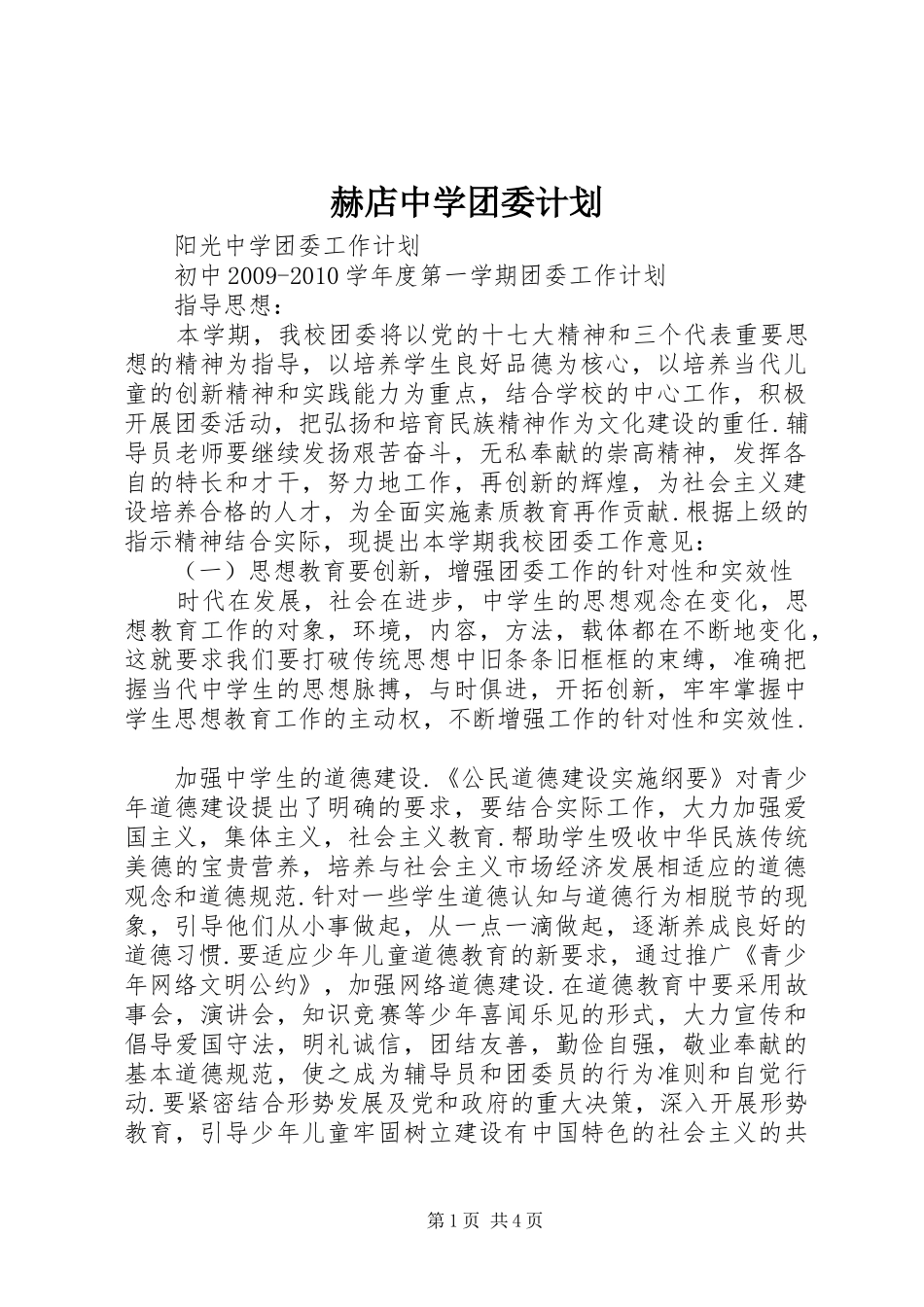 赫店中学团委计划

阳光中学团委工作计划

初中2009-2010学年度第一学期团委工作计划

指导思想：

本学期，我校团委将以党的十七大精神和三个代表重要思想的精神为指导，以培养学生良好品德为核心，以培养当代儿童的创新精神和实践能力为重点，结合学校的中心工作，积极开展团委活动，把弘扬和培育民族精神作为文化建设的重任.辅导员老师要继续发扬艰苦奋斗，无私奉献的崇高精神，发挥各自的特长和才干，努力地工作，再创新的辉煌，为社会主义建设培养合格的人才，为全面实施素质教育再作贡献.根据上级的指示精神结合实际，现提出本学期我校团委工作意见：

（一）思想教育要创新，增强团委工作的针对性和实效性

时代在发展，社会在进步，中学生的思想观念在变化，思想教育工作的对象，环境，内容，方法，载体都在不断地变化，这就要求我们要打破传统思想中旧条条旧框框的束缚，准确把握当代中学生的思想脉搏，与时俱进，开拓创新，牢牢掌握中学生思想教育工作的主动权，不断增强工作的针对性和实效性.

加强中学生的道德建设.《公民道德建设实施纲要》对青少年道德建设提出了明确的要求，要结合实际工作，大力加强爱国主义，集体主义，社会主义教育.帮助学生吸收中华民族传统美德的宝贵营养，培养与社会主义市场经济发展相适应的道德观念和道德规范.针对一些学生道德认知与道德行为相脱节的现象，引导他们从小事做起，从一点一滴做起，逐渐养成良好的道德习惯.要适应少年儿童道德教育的新要求，通过推广《青少年网络文明公约》，加强网络道德建设.在道德教育中要采用故事会，演讲会，知识竞赛等少年喜闻乐见的形式，大力宣传和倡导爱国守法，明礼诚信，团结友善，勤俭自强，敬业奉献的基本道德规范，使之成为辅导员和团委员的行为准则和自觉行动.要紧密结合形势发展及党和政府的重大决策，深入开展形势教育，引导少年儿童牢固树立建设有中国特色的社会主义的共

第1页 共4页